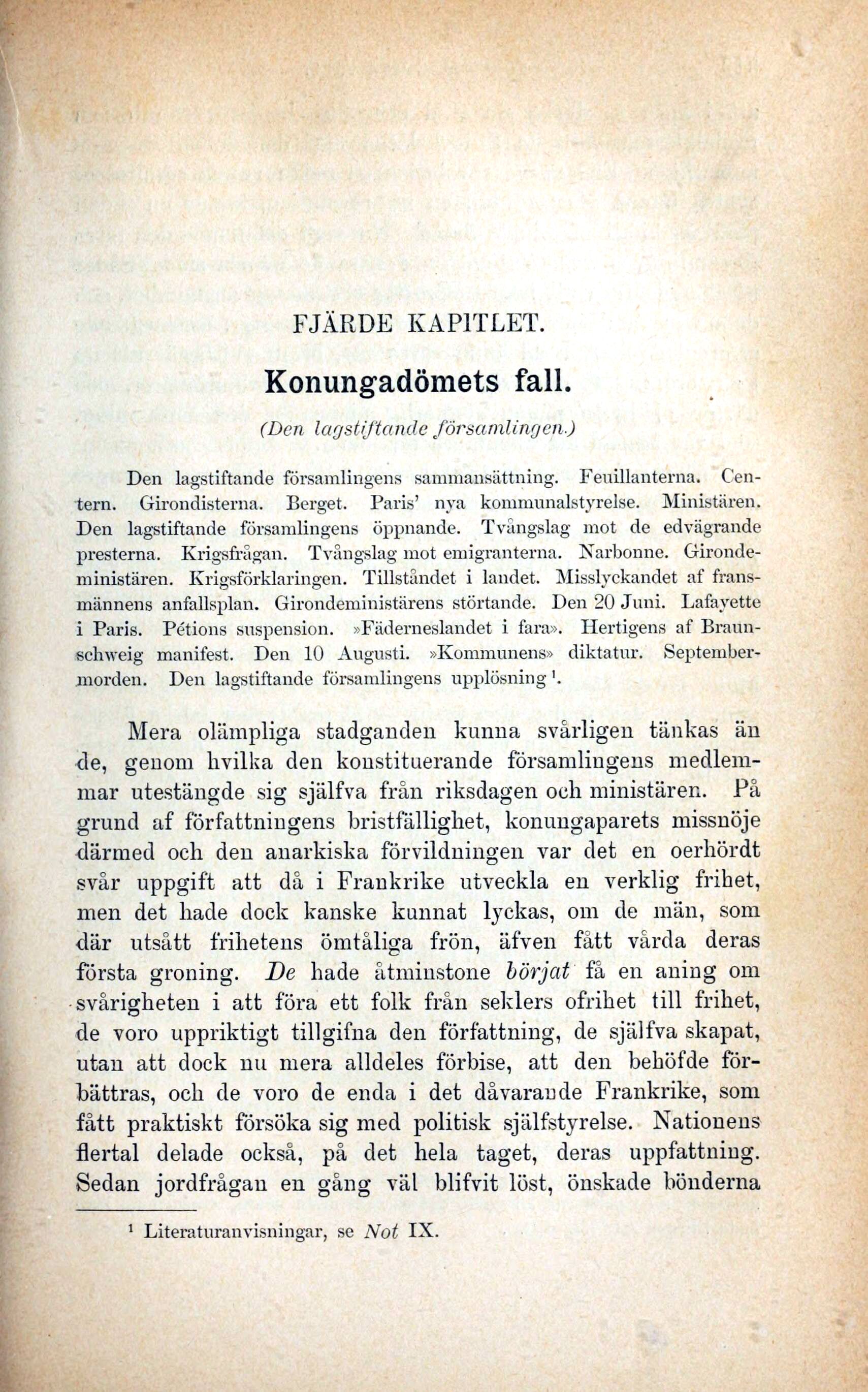 FJÄRDE KAPITLET.

Konungadömets fall.

(Den lagstiftande församlingen.)

Den lagstiftande församlingens sammansättning. Feuillanterna. Centern. Girondisterna. Berget. Paris' nya kommunalstyrelse. Ministären. Den lagstiftande församlingens öppnande. Tvångslag mot de edvägrande presterna. Krigsfrågan. Tvångslag mot emigranterna. Narbonne. Girondeministären. Krigsförklaringen. Tillståndet i landet. Misslyckandet af fransmännens anfallsplan. Girondeministärens störtande. Den 20 Juni. Lafayette i Paris. Pétions suspension. »Fäderneslandet i fara». Hertigens af Braunschweig manifest. Den 10 Augusti. »Kommunens» diktatur. Septembermorden. Den lagstiftande församlingens upplösning $^{1}$.

Mera olämpliga stadganden kunna svårligen tänkas än de, genom hvilka den konstituerande församlingens medlemmar utestängde sig själfva från riksdagen och ministären. På grund af författningens bristfällighet, konungaparets missnöje därmed och den anarkiska förvildningen var det en oerhördt svår uppgift att då i Frankrike utveckla en verklig frihet, men det hade dock kanske kunnat lyckas, om de män, som där utsått frihetens ömtåliga frön, äfven fått vårda deras första groning. De hade åtminstone börjat få en aning om svårigheten i att föra ett folk från seklers ofrihet till frihet, de voro uppriktigt tillgifna den författning, de själfva skapat, utan att dock nu mera alldeles förbise, att den behöfde förbättras, och de voro de enda i det dåvarande Frankrike, som fått praktiskt försöka sig med politisk själfstyrelse. Nationens flertal delade också, på det hela taget, deras uppfattning. Sedan jordfrågan en gång väl blifvit löst, önskade bönderna

$^{1}$ Literaturanvisningar, se Not IX.